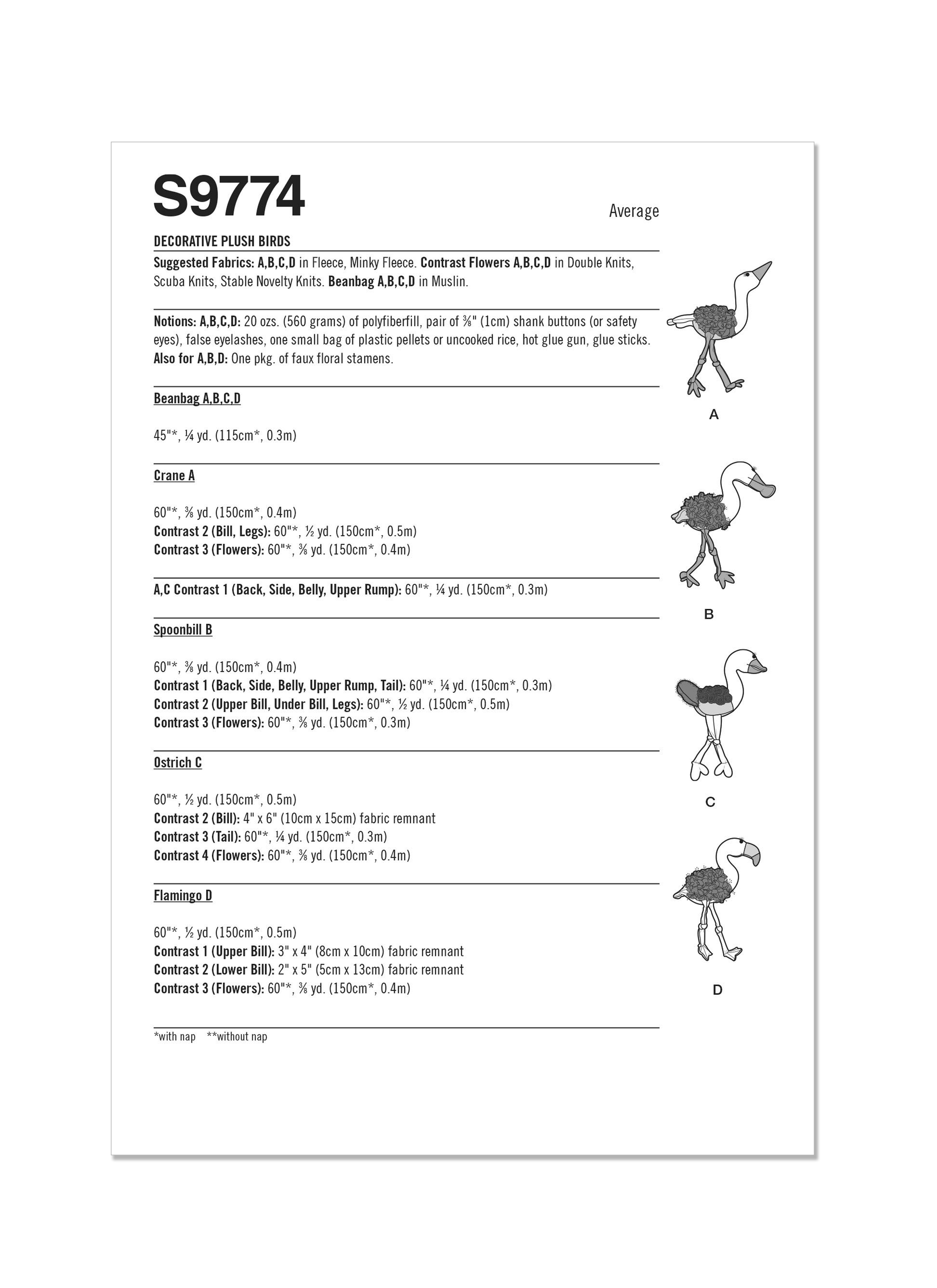 S9774

Average

DECORATIVE PLUSH BIRDS

Suggested Fabrics: A,B,C,D in Fleece, Minky Fleece. Contrast Flowers A,B,C,D in Double Knits, Scuba Knits, Stable Novelty Knits. Beanbag A,B,C,D in Muslin.

Notions: A,B,C,D: 20 ozs. (560 grams) of polyfiberfill, pair of ⅜" (1cm) shank buttons (or safety eyes), false eyelashes, one small bag of plastic pellets or uncooked rice, hot glue gun, glue sticks. Also for A,B,D: One pkg. of faux floral stamens.

Beanbag A,B,C,D

45"*, ¼ yd. (115cm*, 0.3m)

Crane A

60"*, ⅜ yd. (150cm*, 0.4m)
Contrast 2 (Bill, Legs): 60"*, ½ yd. (150cm*, 0.5m)
Contrast 3 (Flowers): 60"*, ⅜ yd. (150cm*, 0.4m)

A,C Contrast 1 (Back, Side, Belly, Upper Rump): 60"*, ¼ yd. (150cm*, 0.3m)

Spoonbill B

60"*, ⅜ yd. (150cm*, 0.4m)
Contrast 1 (Back, Side, Belly, Upper Rump, Tail): 60"*, ¼ yd. (150cm*, 0.3m)
Contrast 2 (Upper Bill, Under Bill, Legs): 60"*, ½ yd. (150cm*, 0.5m)
Contrast 3 (Flowers): 60"*, ⅜ yd. (150cm*, 0.3m)

Ostrich C

60"*, ½ yd. (150cm*, 0.5m)
Contrast 2 (Bill): 4" x 6" (10cm x 15cm) fabric remnant
Contrast 3 (Tail): 60"*, ¼ yd. (150cm*, 0.3m)
Contrast 4 (Flowers): 60"*, ⅜ yd. (150cm*, 0.4m)

Flamingo D

60"*, ½ yd. (150cm*, 0.5m)
Contrast 1 (Upper Bill): 3" x 4" (8cm x 10cm) fabric remnant
Contrast 2 (Lower Bill): 2" x 5" (5cm x 13cm) fabric remnant
Contrast 3 (Flowers): 60"*, ⅜ yd. (150cm*, 0.4m)

*with nap **without nap

A

B

C

D